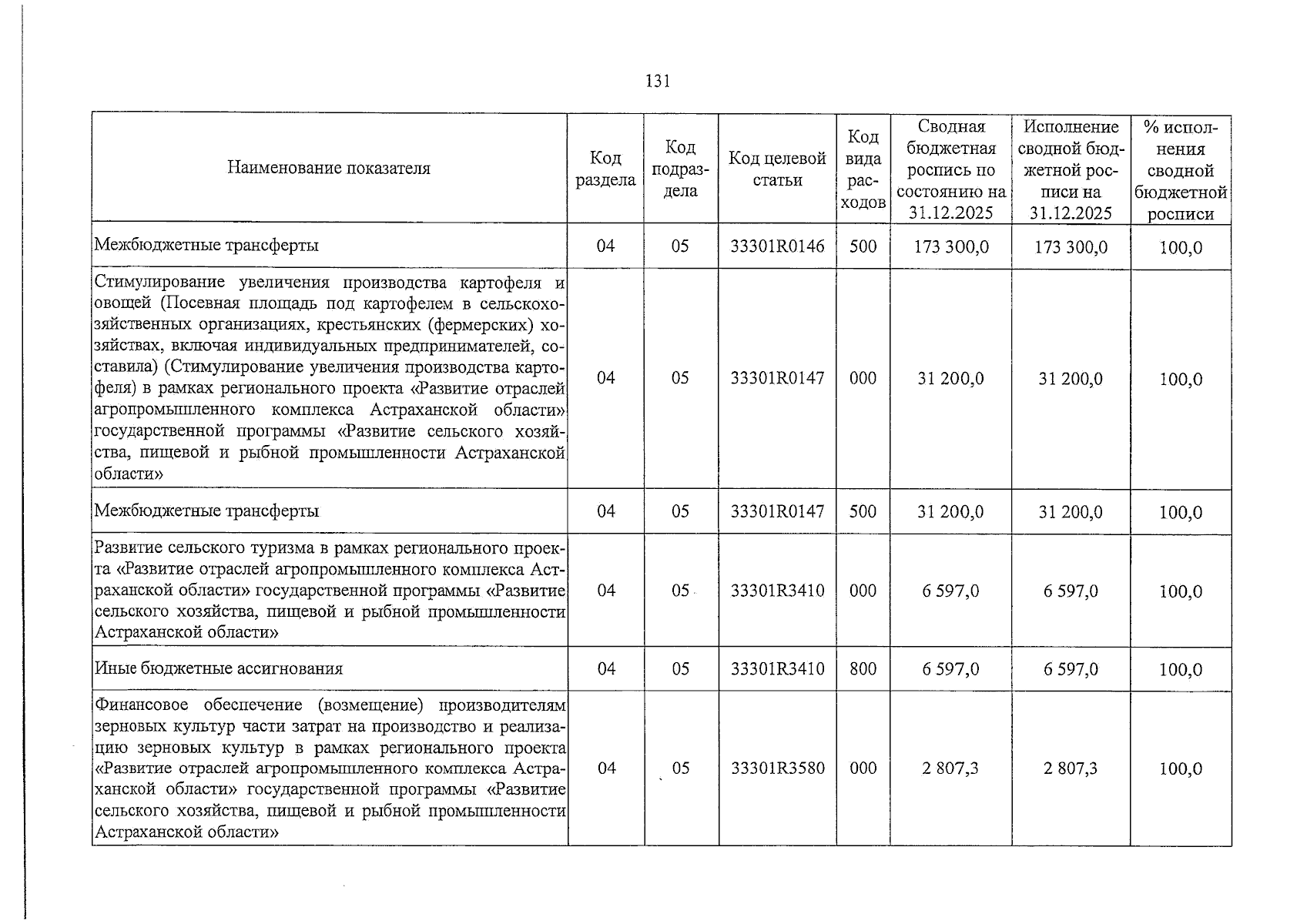 131

| Наименование показателя | Код раздела | Код подраздела | Код целевой статьи | Код вида расходов | Сводная бюджетная роспись по состоянию на 31.12.2025 | Исполнение сводной бюджетной росписи на 31.12.2025 | % исполнения сводной бюджетной росписи |
|---|---|---|---|---|---|---|---|
| Межбюджетные трансферты | 04 | 05 | 33301R0146 | 500 | 173 300,0 | 173 300,0 | 100,0 |
| Стимулирование увеличения производства картофеля и овощей (Посевная площадь под картофелем в сельскохозяйственных организациях, крестьянских (фермерских) хозяйствах, включая индивидуальных предпринимателей, составила) (Стимулирование увеличения производства картофеля) в рамках регионального проекта «Развитие отраслей агропромышленного комплекса Астраханской области» государственной программы «Развитие сельского хозяйства, пищевой и рыбной промышленности Астраханской области» | 04 | 05 | 33301R0147 | 000 | 31 200,0 | 31 200,0 | 100,0 |
| Межбюджетные трансферты | 04 | 05 | 33301R0147 | 500 | 31 200,0 | 31 200,0 | 100,0 |
| Развитие сельского туризма в рамках регионального проекта «Развитие отраслей агропромышленного комплекса Астраханской области» государственной программы «Развитие сельского хозяйства, пищевой и рыбной промышленности Астраханской области» | 04 | 05 | 33301R3410 | 000 | 6 597,0 | 6 597,0 | 100,0 |
| Иные бюджетные ассигнования | 04 | 05 | 33301R3410 | 800 | 6 597,0 | 6 597,0 | 100,0 |
| Финансовое обеспечение (возмещение) производителям зерновых культур части затрат на производство и реализацию зерновых культур в рамках регионального проекта «Развитие отраслей агропромышленного комплекса Астраханской области» государственной программы «Развитие сельского хозяйства, пищевой и рыбной промышленности Астраханской области» | 04 | 05 | 33301R3580 | 000 | 2 807,3 | 2 807,3 | 100,0 |